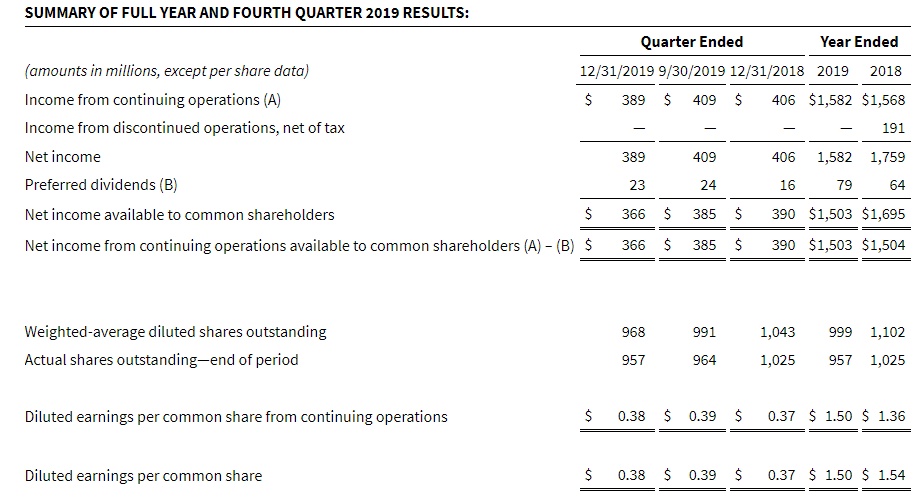 SUMMARY OF FULL YEAR AND FOURTH QUARTER 2019 RESULTS:

| | Quarter Ended | | | Year Ended | |
|---|---|---|---|---|---|
| (amounts in millions, except per share data) | 12/31/2019 | 9/30/2019 | 12/31/2018 | 2019 | 2018 |
| Income from continuing operations (A) | $ 389 | $ 409 | $ 406 | $1,582 | $1,568 |
| Income from discontinued operations, net of tax | — | — | — | — | 191 |
| Net income | 389 | 409 | 406 | 1,582 | 1,759 |
| Preferred dividends (B) | 23 | 24 | 16 | 79 | 64 |
| Net income available to common shareholders | $ 366 | $ 385 | $ 390 | $1,503 | $1,695 |
| Net income from continuing operations available to common shareholders (A) – (B) | $ 366 | $ 385 | $ 390 | $1,503 | $1,504 |
| Weighted-average diluted shares outstanding | 968 | 991 | 1,043 | 999 | 1,102 |
| Actual shares outstanding—end of period | 957 | 964 | 1,025 | 957 | 1,025 |
| Diluted earnings per common share from continuing operations | $ 0.38 | $ 0.39 | $ 0.37 | $ 1.50 | $ 1.36 |
| Diluted earnings per common share | $ 0.38 | $ 0.39 | $ 0.37 | $ 1.50 | $ 1.54 |